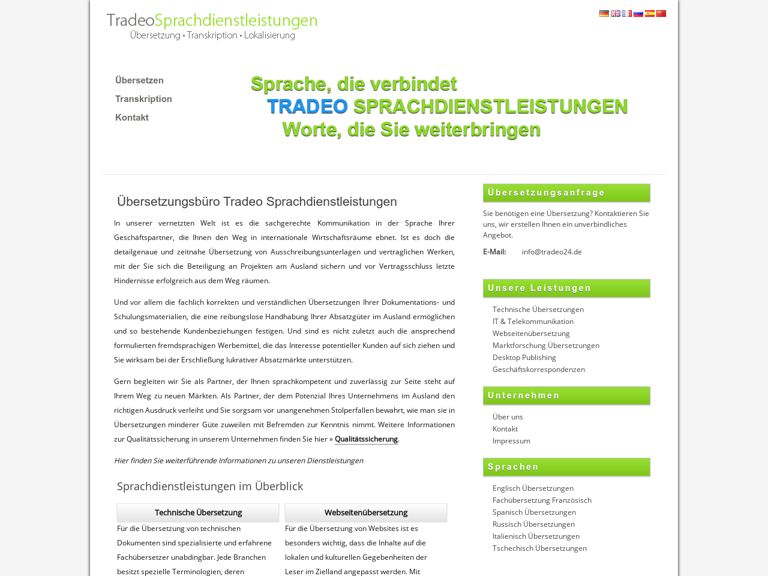 TradeoSprachdienstleistungen
Übersetzung • Transkription • Lokalisierung

Übersetzen
Transkription
Kontakt

Sprache, die verbindet
TRADEO SPRACHDIENSTLEISTUNGEN
Worte, die Sie weiterbringen

Übersetzungsbüro Tradeo Sprachdienstleistungen

In unserer vernetzten Welt ist es die sachgerechte Kommunikation in der Sprache Ihrer Geschäftspartner, die Ihnen den Weg in internationale Wirtschaftsräume ebnet. Ist es doch die detailgenaue und zeitnahe Übersetzung von Ausschreibungsunterlagen und vertraglichen Werken, mit der Sie sich die Beteiligung an Projekten am Ausland sichern und vor Vertragsschluss letzte Hindernisse erfolgreich aus dem Weg räumen.

Und vor allem die fachlich korrekten und verständlichen Übersetzungen Ihrer Dokumentations- und Schulungsmaterialien, die eine reibungslose Handhabung Ihrer Absatzgüter im Ausland ermöglichen und so bestehende Kundenbeziehungen festigen. Und sind es nicht zuletzt auch die ansprechend formulierten fremdsprachigen Werbemittel, die das Interesse potentieller Kunden auf sich ziehen und Sie wirksam bei der Erschließung lukrativer Absatzmärkte unterstützen.

Gern begleiten wir Sie als Partner, der Ihnen sprachkompetent und zuverlässig zur Seite steht auf Ihrem Weg zu neuen Märkten. Als Partner, der dem Potenzial Ihres Unternehmens im Ausland den richtigen Ausdruck verleiht und Sie sorgsam vor unangenehmen Stolperfallen bewahrt, wie man sie in Übersetzungen minderer Güte zuweilen mit Befremden zur Kenntnis nimmt. Weitere Informationen zur Qualitätssicherung in unserem Unternehmen finden Sie hier » Qualitätssicherung.

Hier finden Sie weiterführende Informationen zu unseren Dienstleistungen

Sprachdienstleistungen im Überblick

Technische Übersetzung
Für die Übersetzung von technischen Dokumenten sind spezialisierte und erfahrene Fachübersetzer unabdingbar. Jede Branchen besitzt spezielle Terminologien, deren

Webseitenübersetzung
Für die Übersetzung von Websites ist es besonders wichtig, dass die Inhalte auf die lokalen und kulturellen Gegebenheiten der Leser im Zielland angepasst werden. Mit

Übersetzungsanfrage
Sie benötigen eine Übersetzung? Kontaktieren Sie uns, wir erstellen Ihnen ein unverbindliches Angebot.
E-Mail: info@tradeo24.de

Unsere Leistungen
Technische Übersetzungen
IT & Telekommunikation
Webseitenübersetzung
Marktforschung Übersetzungen
Desktop Publishing
Geschäftskorrespondenzen

Unternehmen
Über uns
Kontakt
Impressum

Sprachen
Englisch Übersetzungen
Fachübersetzung Französisch
Spanisch Übersetzungen
Russisch Übersetzungen
Italienisch Übersetzungen
Tschechisch Übersetzungen